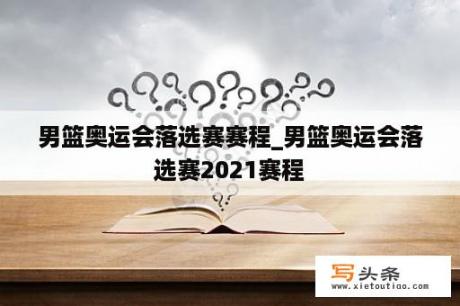 男篮奥运会落选赛赛程_男篮奥运会落选赛2021赛程

写头条
www.xietoutiao.com